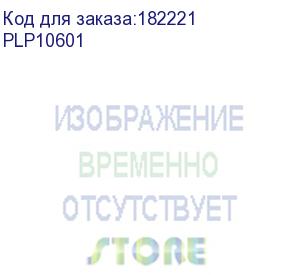 Код для заказа:182221
PLP10601

ИЗОБРАЖЕНИЕ
ВРЕМЕННО
ОТСУТСТВУЕТ
STORE